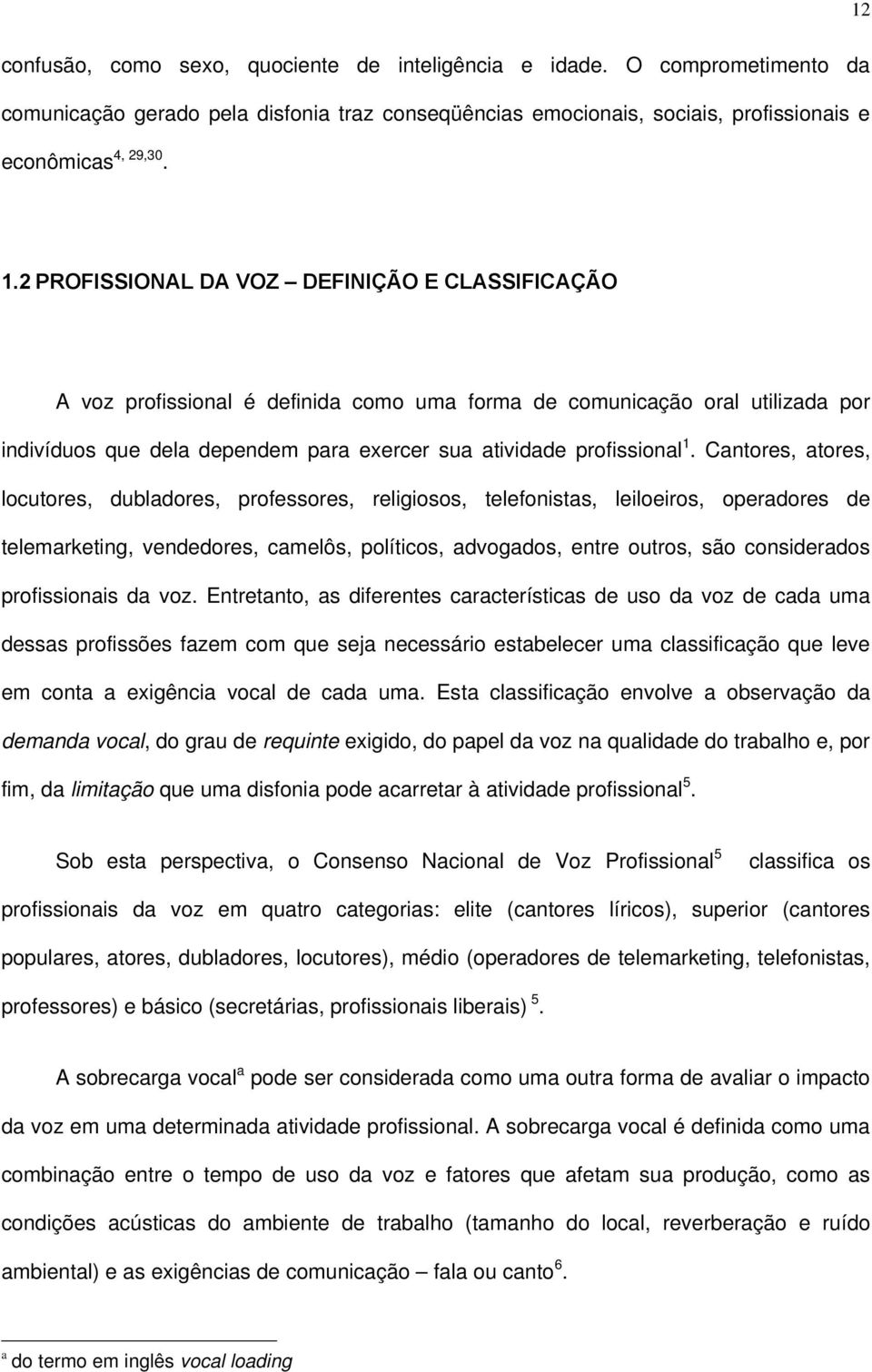 12

confusão, como sexo, quociente de inteligência e idade. O comprometimento da comunicação gerado pela disfonia traz conseqüências emocionais, sociais, profissionais e econômicas$^{4, 29,30}$.

1.2 PROFISSIONAL DA VOZ – DEFINIÇÃO E CLASSIFICAÇÃO

A voz profissional é definida como uma forma de comunicação oral utilizada por indivíduos que dela dependem para exercer sua atividade profissional$^{1}$. Cantores, atores, locutores, dubladores, professores, religiosos, telefonistas, leiloeiros, operadores de telemarketing, vendedores, camelôs, políticos, advogados, entre outros, são considerados profissionais da voz. Entretanto, as diferentes características de uso da voz de cada uma dessas profissões fazem com que seja necessário estabelecer uma classificação que leve em conta a exigência vocal de cada uma. Esta classificação envolve a observação da demanda vocal, do grau de requinte exigido, do papel da voz na qualidade do trabalho e, por fim, da limitação que uma disfonia pode acarretar à atividade profissional$^{5}$.

Sob esta perspectiva, o Consenso Nacional de Voz Profissional$^{5}$ classifica os profissionais da voz em quatro categorias: elite (cantores líricos), superior (cantores populares, atores, dubladores, locutores), médio (operadores de telemarketing, telefonistas, professores) e básico (secretárias, profissionais liberais) $^{5}$.

A sobrecarga vocal$^{a}$ pode ser considerada como uma outra forma de avaliar o impacto da voz em uma determinada atividade profissional. A sobrecarga vocal é definida como uma combinação entre o tempo de uso da voz e fatores que afetam sua produção, como as condições acústicas do ambiente de trabalho (tamanho do local, reverberação e ruído ambiental) e as exigências de comunicação – fala ou canto$^{6}$.

$^{a}$ do termo em inglês vocal loading